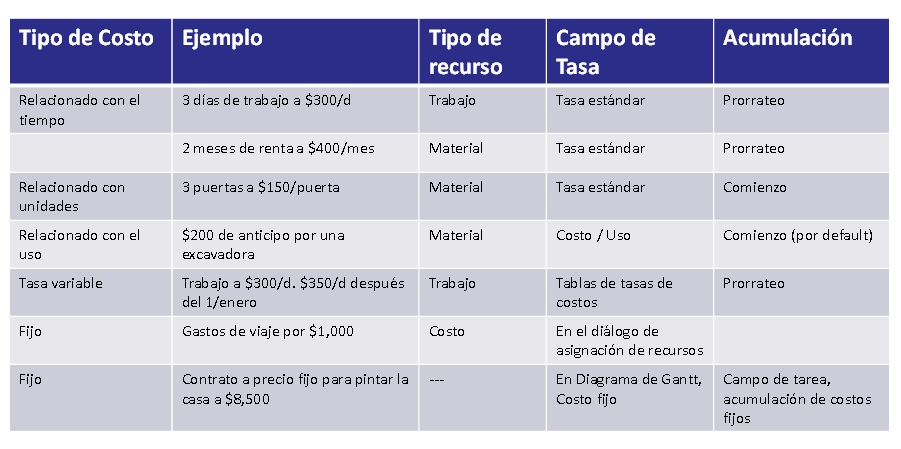 | Tipo de Costo | Ejemplo | Tipo de recurso | Campo de Tasa | Acumulación |
|---|---|---|---|---|
| Relacionado con el tiempo | 3 días de trabajo a \$300/d | Trabajo | Tasa estándar | Prorrateo |
| | 2 meses de renta a \$400/mes | Material | Tasa estándar | Prorrateo |
| Relacionado con unidades | 3 puertas a \$150/puerta | Material | Tasa estándar | Comienzo |
| Relacionado con el uso | \$200 de anticipo por una excavadora | Material | Costo / Uso | Comienzo (por default) |
| Tasa variable | Trabajo a \$300/d. \$350/d después del 1/enero | Trabajo | Tablas de tasas de costos | Prorrateo |
| Fijo | Gastos de viaje por \$1,000 | Costo | En el diálogo de asignación de recursos | |
| Fijo | Contrato a precio fijo para pintar la casa a \$8,500 | --- | En Diagrama de Gantt, Costo fijo | Campo de tarea, acumulación de costos fijos |